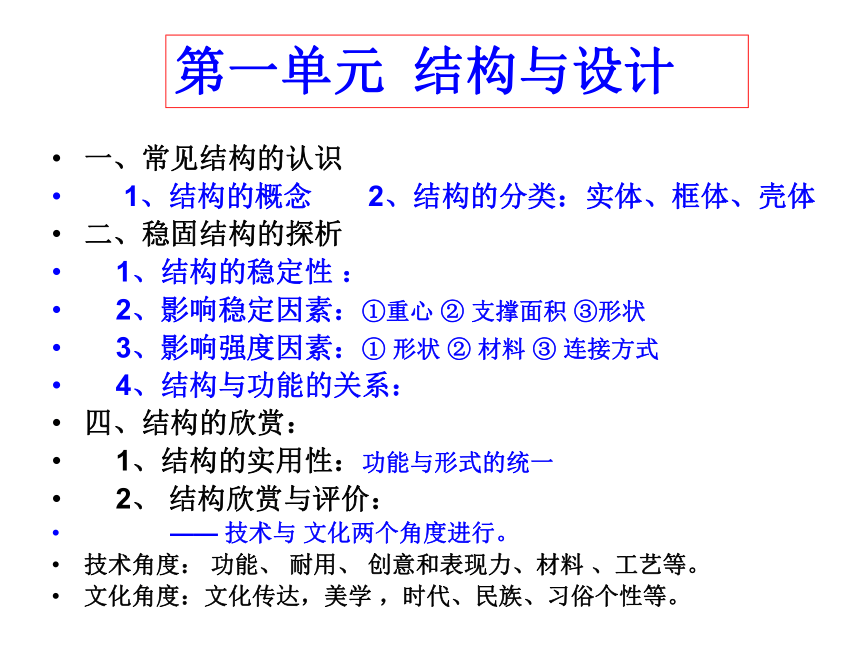 第一单元 结构与设计

• 一、常见结构的认识
• 1、结构的概念 2、结构的分类：实体、框体、壳体
• 二、稳固结构的探析
• 1、结构的稳定性 ：
• 2、影响稳定因素：①重心 ② 支撑面积 ③形状
• 3、影响强度因素：① 形状 ② 材料 ③ 连接方式
• 4、结构与功能的关系：
• 四、结构的欣赏：
• 1、结构的实用性：功能与形式的统一
• 2、 结构欣赏与评价：
• —— 技术与 文化两个角度进行。
• 技术角度： 功能、 耐用、 创意和表现力、材料 、工艺等。
• 文化角度：文化传达，美学 ，时代、民族、习俗个性等。